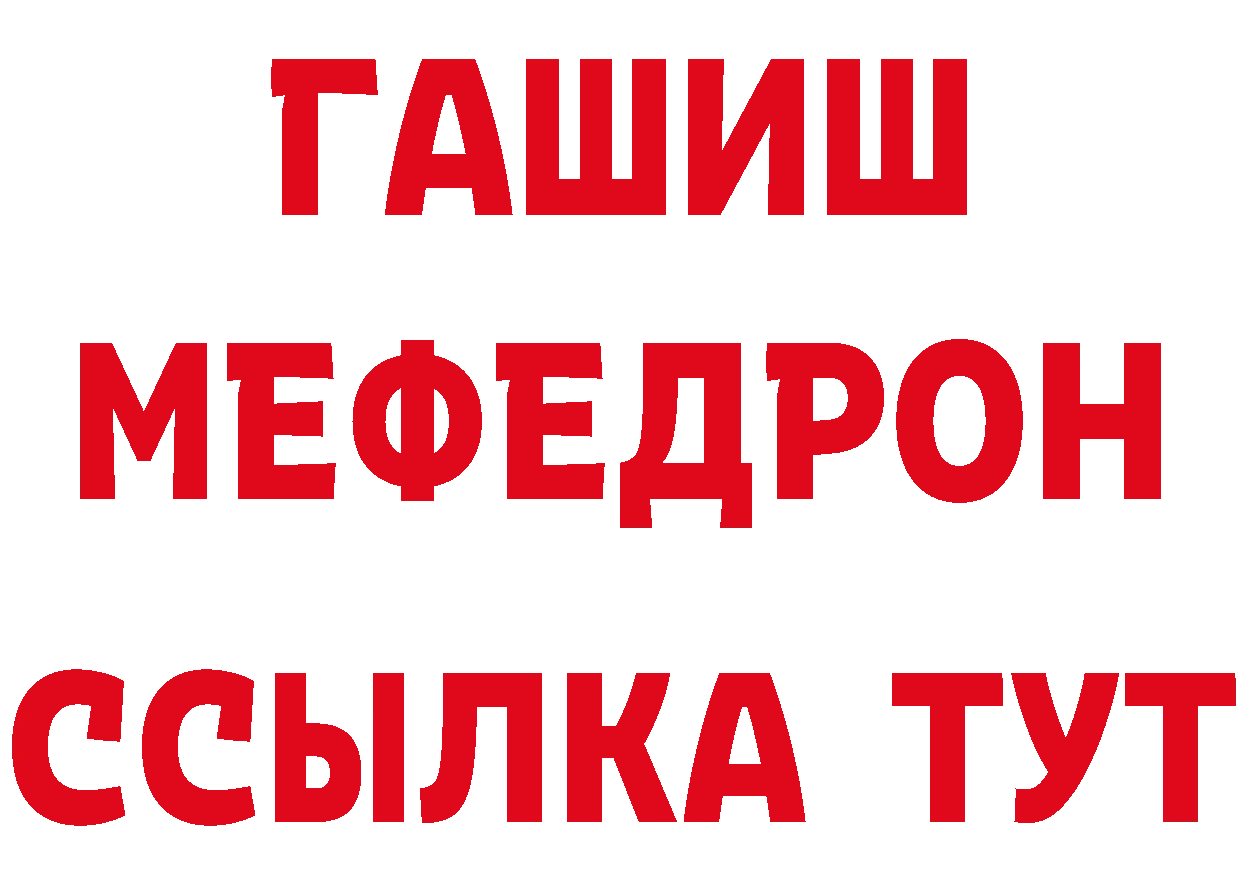 ГАШИШ
МЕФЕДРОН
ССЫЛКА ТУТ